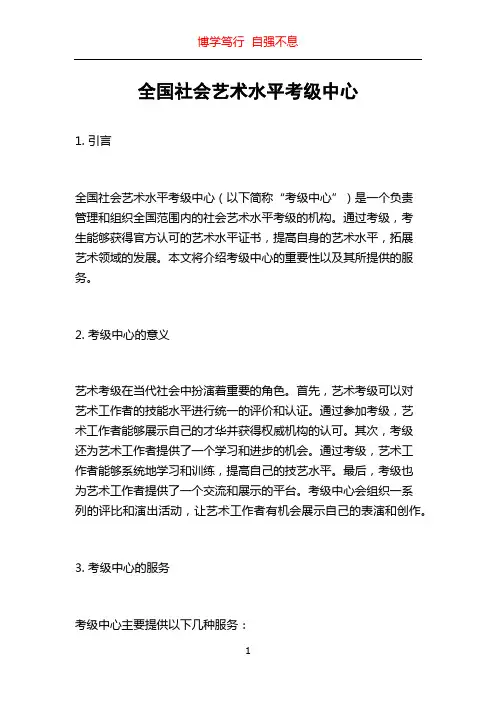 博学笃行 自强不息

全国社会艺术水平考级中心

1. 引言

全国社会艺术水平考级中心（以下简称“考级中心”）是一个负责管理和组织全国范围内的社会艺术水平考级的机构。通过考级，考生能够获得官方认可的艺术水平证书，提高自身的艺术水平，拓展艺术领域的发展。本文将介绍考级中心的重要性以及其所提供的服务。

2. 考级中心的意义

艺术考级在当代社会中扮演着重要的角色。首先，艺术考级可以对艺术工作者的技能水平进行统一的评价和认证。通过参加考级，艺术工作者能够展示自己的才华并获得权威机构的认可。其次，考级还为艺术工作者提供了一个学习和进步的机会。通过考级，艺术工作者能够系统地学习和训练，提高自己的技艺水平。最后，考级也为艺术工作者提供了一个交流和展示的平台。考级中心会组织一系列的评比和演出活动，让艺术工作者有机会展示自己的表演和创作。

3. 考级中心的服务

考级中心主要提供以下几种服务：

1